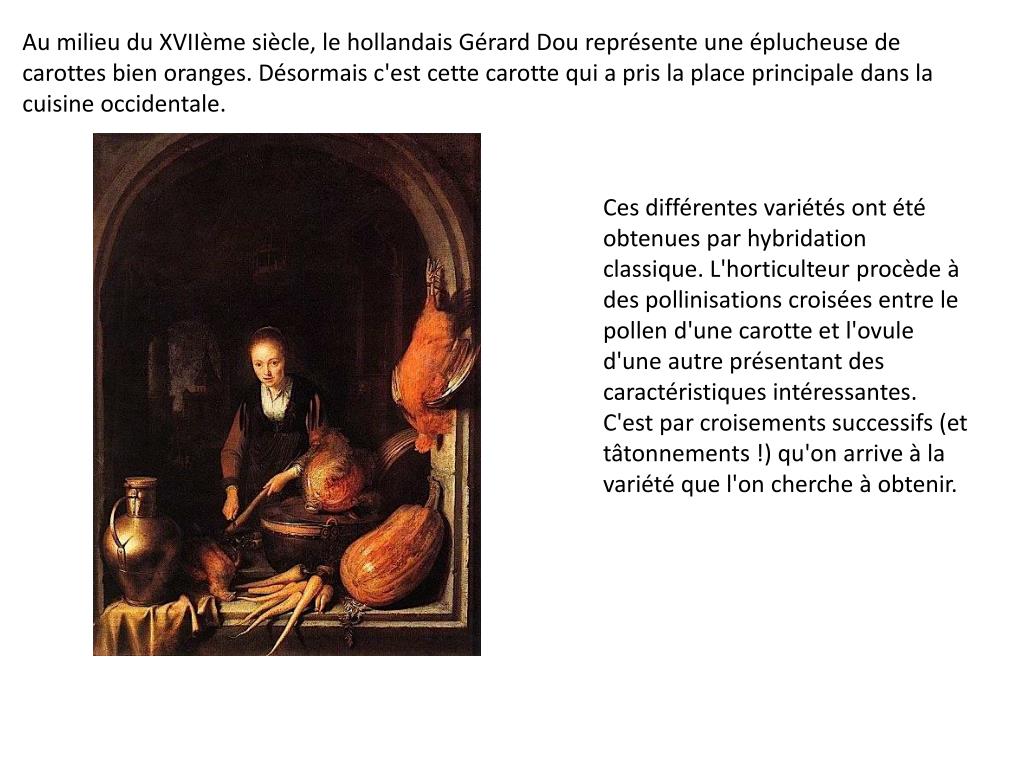 Au milieu du XVIIème siècle, le hollandais Gérard Dou représente une éplucheuse de carottes bien oranges. Désormais c'est cette carotte qui a pris la place principale dans la cuisine occidentale.

Ces différentes variétés ont été obtenues par hybridation classique. L'horticulteur procède à des pollinisations croisées entre le pollen d'une carotte et l'ovule d'une autre présentant des caractéristiques intéressantes. C'est par croisements successifs (et tâtonnements !) qu'on arrive à la variété que l'on cherche à obtenir.